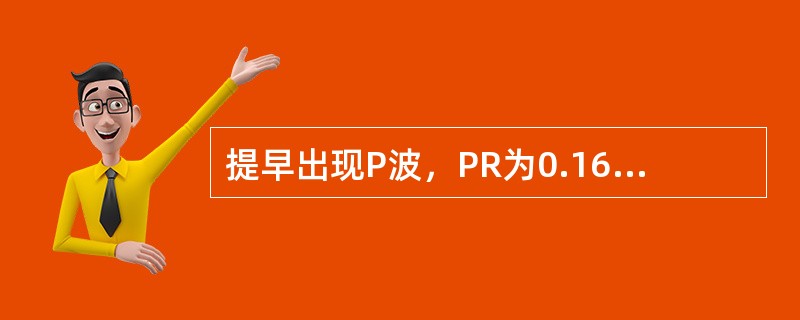 提早出现P波，PR为0.16...